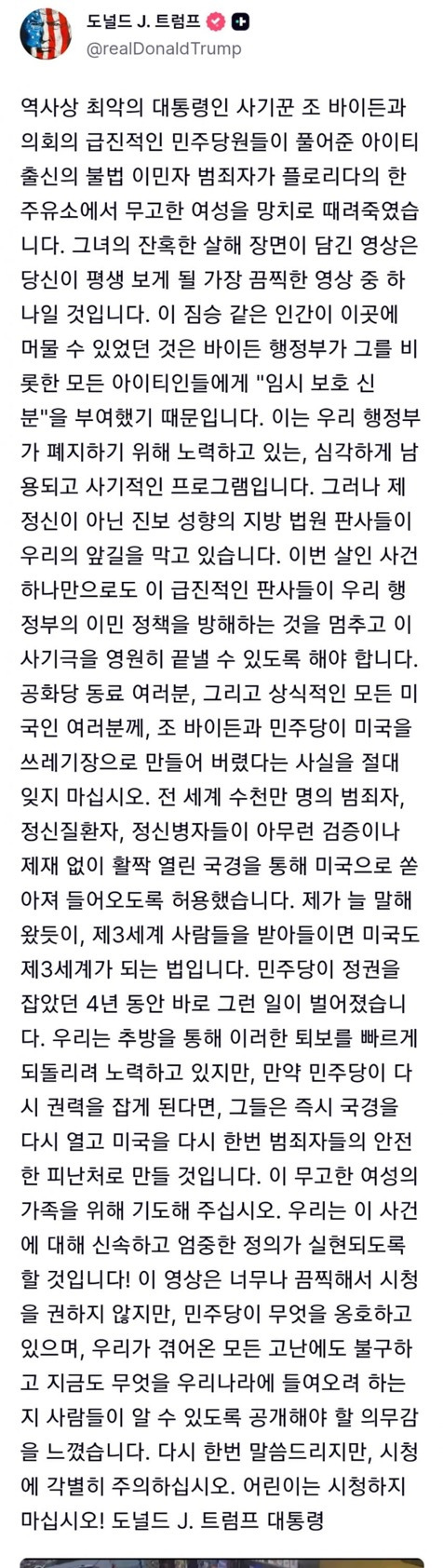 도널드 J. 트럼프
@realDonaldTrump

역사상 최악의 대통령인 사기꾼 조 바이든과 의회의 급진적인 민주당원들이 풀어준 아이티 출신의 불법 이민자 범죄자가 플로리다의 한 주유소에서 무고한 여성을 망치로 때려죽였습니다. 그녀의 잔혹한 살해 장면이 담긴 영상은 당신이 평생 보게 될 가장 끔찍한 영상 중 하나일 것입니다. 이 짐승 같은 인간이 이곳에 머물 수 있었던 것은 바이든 행정부가 그를 비롯한 모든 아이티인들에게 "임시 보호 신분"을 부여했기 때문입니다. 이는 우리 행정부가 폐지하기 위해 노력하고 있는, 심각하게 남용되고 사기적인 프로그램입니다. 그러나 제정신이 아닌 진보 성향의 지방 법원 판사들이 우리의 앞길을 막고 있습니다. 이번 살인 사건 하나만으로도 이 급진적인 판사들이 우리 행정부의 이민 정책을 방해하는 것을 멈추고 이 사기극을 영원히 끝낼 수 있도록 해야 합니다. 공화당 동료 여러분, 그리고 상식적인 모든 미국인 여러분께, 조 바이든과 민주당이 미국을 쓰레기장으로 만들어 버렸다는 사실을 절대 잊지 마십시오. 전 세계 수천만 명의 범죄자, 정신질환자, 정신병자들이 아무런 검증이나 제재 없이 활짝 열린 국경을 통해 미국으로 쏟아져 들어오도록 허용했습니다. 제가 늘 말해왔듯이, 제3세계 사람들을 받아들이면 미국도 제3세계가 되는 법입니다. 민주당이 정권을 잡았던 4년 동안 바로 그런 일이 벌어졌습니다. 우리는 추방을 통해 이러한 퇴보를 빠르게 되돌리려 노력하고 있지만, 만약 민주당이 다시 권력을 잡게 된다면, 그들은 즉시 국경을 다시 열고 미국을 다시 한번 범죄자들의 안전한 피난처로 만들 것입니다. 이 무고한 여성의 가족을 위해 기도해 주십시오. 우리는 이 사건에 대해 신속하고 엄중한 정의가 실현되도록 할 것입니다! 이 영상은 너무나 끔찍해서 시청을 권하지 않지만, 민주당이 무엇을 옹호하고 있으며, 우리가 겪어온 모든 고난에도 불구하고 지금도 무엇을 우리나라에 들여오려 하는지 사람들이 알 수 있도록 공개해야 할 의무감을 느꼈습니다. 다시 한번 말씀드리지만, 시청에 각별히 주의하십시오. 어린이는 시청하지 마십시오! 도널드 J. 트럼프 대통령